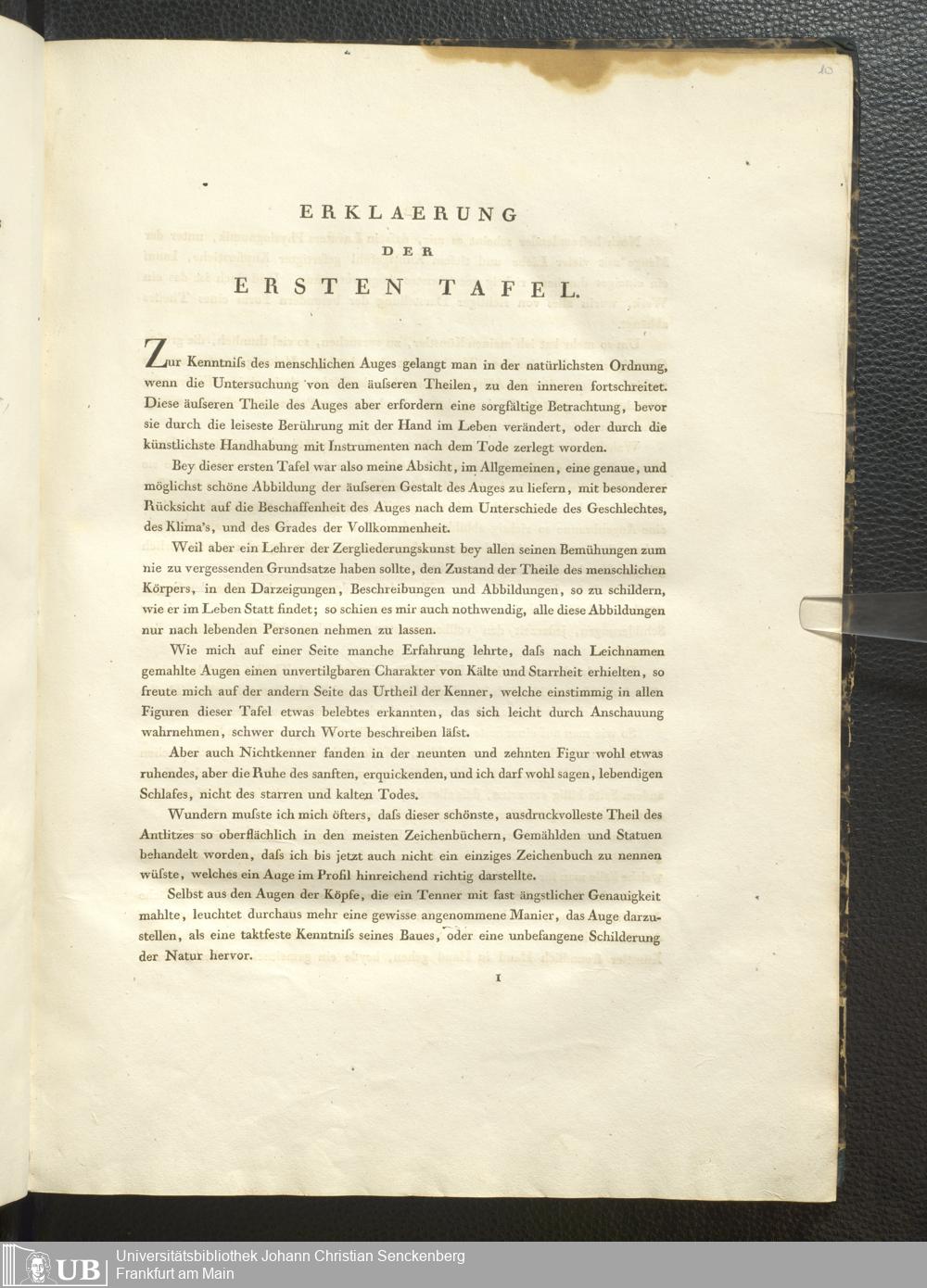 10

ERKLAERUNG
DER
ERSTEN TAFEL.

Zur Kenntniſs des menschlichen Auges gelangt man in der natürlichsten Ordnung, wenn die Untersuchung von den äuſseren Theilen, zu den inneren fortschreitet. Diese äuſseren Theile des Auges aber erfordern eine sorgfältige Betrachtung, bevor sie durch die leiseste Berührung mit der Hand im Leben verändert, oder durch die künstlichste Handhabung mit Instrumenten nach dem Tode zerlegt worden.

Bey dieser ersten Tafel war also meine Absicht, im Allgemeinen, eine genaue, und möglichst schöne Abbildung der äuſseren Gestalt des Auges zu liefern, mit besonderer Rücksicht auf die Beschaffenheit des Auges nach dem Unterschiede des Geschlechtes, des Klima's, und des Grades der Vollkommenheit.

Weil aber ein Lehrer der Zergliederungskunst bey allen seinen Bemühungen zum nie zu vergessenden Grundsatze haben sollte, den Zustand der Theile des menschlichen Körpers, in den Darzeigungen, Beschreibungen und Abbildungen, so zu schildern, wie er im Leben Statt findet; so schien es mir auch nothwendig, alle diese Abbildungen nur nach lebenden Personen nehmen zu lassen.

Wie mich auf einer Seite manche Erfahrung lehrte, daſs nach Leichnamen gemahlte Augen einen unvertilgbaren Charakter von Kälte und Starrheit erhielten, so freute mich auf der andern Seite das Urtheil der Kenner, welche einstimmig in allen Figuren dieser Tafel etwas belebtes erkannten, das sich leicht durch Anschauung wahrnehmen, schwer durch Worte beschreiben läſst.

Aber auch Nichtkenner fanden in der neunten und zehnten Figur wohl etwas ruhendes, aber die Ruhe des sanften, erquickenden, und ich darf wohl sagen, lebendigen Schlafes, nicht des starren und kalten Todes.

Wundern muſste ich mich öfters, daſs dieser schönste, ausdruckvolleste Theil des Antlitzes so oberflächlich in den meisten Zeichenbüchern, Gemählden und Statuen behandelt worden, daſs ich bis jetzt auch nicht ein einziges Zeichenbuch zu nennen wüſste, welches ein Auge im Profil hinreichend richtig darstellte.

Selbst aus den Augen der Köpfe, die ein Tenner mit fast ängstlicher Genauigkeit mahlte, leuchtet durchaus mehr eine gewisse angenommene Manier, das Auge darzustellen, als eine taktfeste Kenntniſs seines Baues, oder eine unbefangene Schilderung der Natur hervor.

1

UB Universitätsbibliothek Johann Christian Senckenberg
Frankfurt am Main